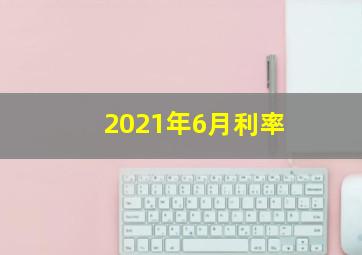 2021年6月利率